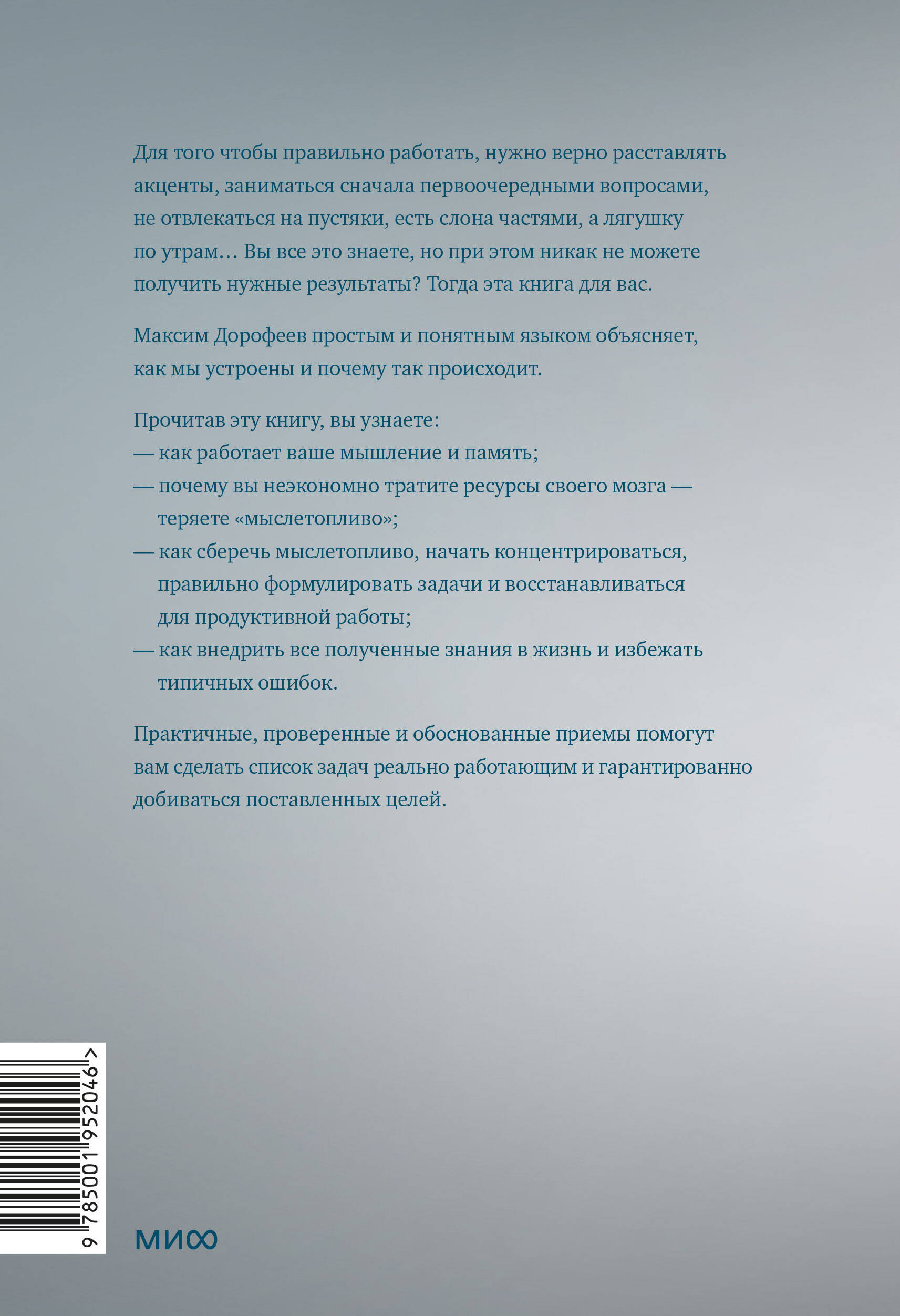 Для того чтобы правильно работать, нужно верно расставлять акценты, заниматься сначала первоочередными вопросами, не отвлекаться на пустяки, есть слона частями, а лягушку по утрам… Вы все это знаете, но при этом никак не можете получить нужные результаты? Тогда эта книга для вас.

Максим Дорофеев простым и понятным языком объясняет, как мы устроены и почему так происходит.

Прочитав эту книгу, вы узнаете:
— как работает ваше мышление и память;
— почему вы неэкономно тратите ресурсы своего мозга — теряете «мыслетопливо»;
— как сберечь мыслетопливо, начать концентрироваться, правильно формулировать задачи и восстанавливаться для продуктивной работы;
— как внедрить все полученные знания в жизнь и избежать типичных ошибок.

Практичные, проверенные и обоснованные приемы помогут вам сделать список задач реально работающим и гарантированно добиваться поставленных целей.

9 785001 952046 >

МИФ